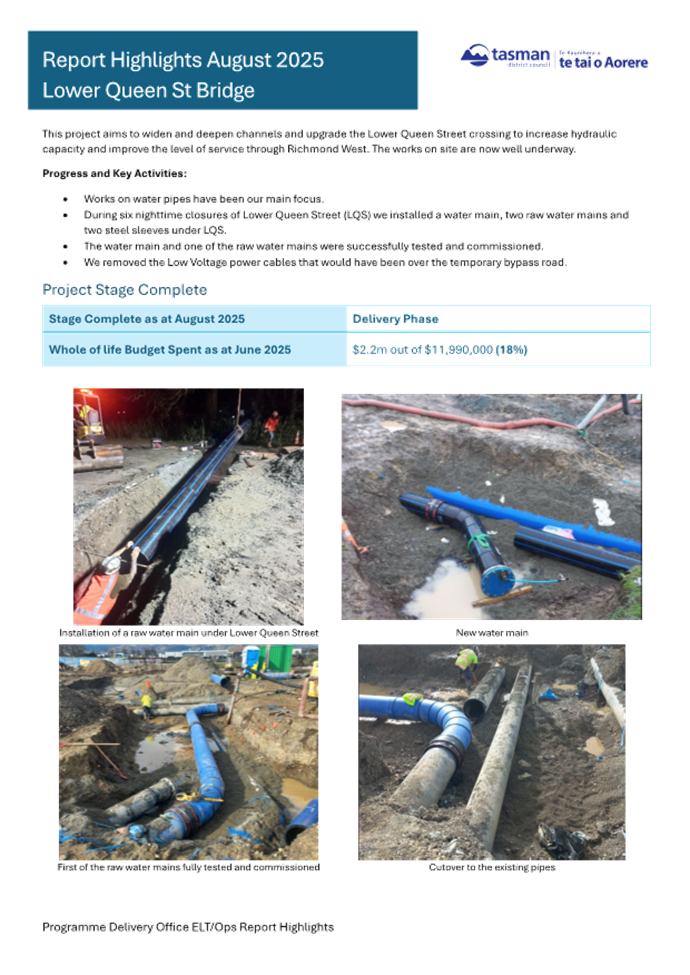 Report Highlights August 2025
Lower Queen St Bridge

tasman district council | Te Kaunihera o te tai o Aorere

This project aims to widen and deepen channels and upgrade the Lower Queen Street crossing to increase hydraulic capacity and improve the level of service through Richmond West. The works on site are now well underway.

Progress and Key Activities:

• Works on water pipes have been our main focus.
• During six nighttime closures of Lower Queen Street (LQS) we installed a water main, two raw water mains and two steel sleeves under LQS.
• The water main and one of the raw water mains were successfully tested and commissioned.
• We removed the Low Voltage power cables that would have been over the temporary bypass road.

Project Stage Complete

| Stage Complete as at August 2025 | Delivery Phase |
|---|---|
| Whole of life Budget Spent as at June 2025 | $2.2m out of $11,990,000 (18%) |

Installation of a raw water main under Lower Queen Street

New water main

First of the raw water mains fully tested and commissioned

Cutover to the existing pipes

Programme Delivery Office ELT/Ops Report Highlights